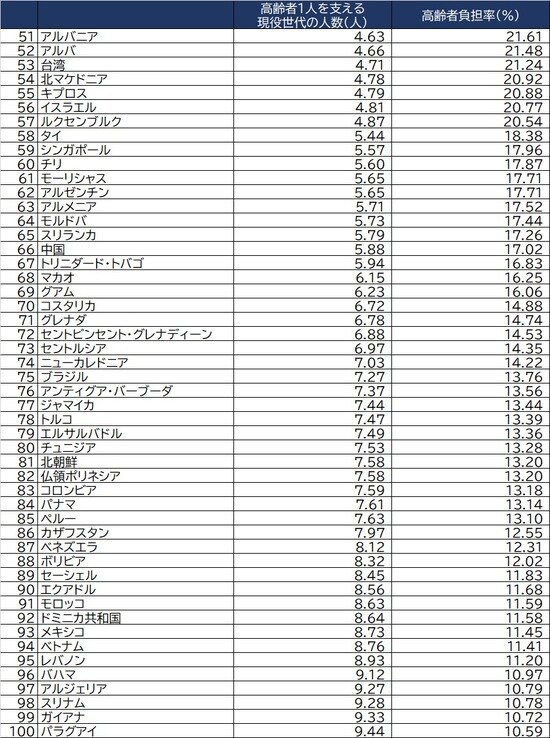 |  |  | 高齢者1人を支える現役世代の人数(人) | 高齢者負担率(%) |
|---|---|---|---|
| 51 | アルバニア | 4.63 | 21.61 |
| 52 | アルバ | 4.66 | 21.48 |
| 53 | 台湾 | 4.71 | 21.24 |
| 54 | 北マケドニア | 4.78 | 20.92 |
| 55 | キプロス | 4.79 | 20.88 |
| 56 | イスラエル | 4.81 | 20.77 |
| 57 | ルクセンブルク | 4.87 | 20.54 |
| 58 | タイ | 5.44 | 18.38 |
| 59 | シンガポール | 5.57 | 17.96 |
| 60 | チリ | 5.60 | 17.87 |
| 61 | モーリシャス | 5.65 | 17.71 |
| 62 | アルゼンチン | 5.65 | 17.71 |
| 63 | アルメニア | 5.71 | 17.52 |
| 64 | モルドバ | 5.73 | 17.44 |
| 65 | スリランカ | 5.79 | 17.26 |
| 66 | 中国 | 5.88 | 17.02 |
| 67 | トリニダード・トバゴ | 5.94 | 16.83 |
| 68 | マカオ | 6.15 | 16.25 |
| 69 | グアム | 6.23 | 16.06 |
| 70 | コスタリカ | 6.72 | 14.88 |
| 71 | グレナダ | 6.78 | 14.74 |
| 72 | セントビンセント・グレナディーン | 6.88 | 14.53 |
| 73 | セントルシア | 6.97 | 14.35 |
| 74 | ニューカレドニア | 7.03 | 14.22 |
| 75 | ブラジル | 7.27 | 13.76 |
| 76 | アンティグア・バーブーダ | 7.37 | 13.56 |
| 77 | ジャマイカ | 7.44 | 13.44 |
| 78 | トルコ | 7.47 | 13.39 |
| 79 | エルサルバドル | 7.49 | 13.36 |
| 80 | チュニジア | 7.53 | 13.28 |
| 81 | 北朝鮮 | 7.58 | 13.20 |
| 82 | 仏領ポリネシア | 7.58 | 13.20 |
| 83 | コロンビア | 7.59 | 13.18 |
| 84 | パナマ | 7.61 | 13.14 |
| 85 | ペルー | 7.63 | 13.10 |
| 86 | カザフスタン | 7.97 | 12.55 |
| 87 | ベネズエラ | 8.12 | 12.31 |
| 88 | ボリビア | 8.32 | 12.02 |
| 89 | セーシェル | 8.45 | 11.83 |
| 90 | エクアドル | 8.56 | 11.68 |
| 91 | モロッコ | 8.63 | 11.59 |
| 92 | ドミニカ共和国 | 8.64 | 11.58 |
| 93 | メキシコ | 8.73 | 11.45 |
| 94 | ベトナム | 8.76 | 11.41 |
| 95 | レバノン | 8.93 | 11.20 |
| 96 | バハマ | 9.12 | 10.97 |
| 97 | アルジェリア | 9.27 | 10.79 |
| 98 | スリナム | 9.28 | 10.78 |
| 99 | ガイアナ | 9.33 | 10.72 |
| 100 | パラグアイ | 9.44 | 10.59 |